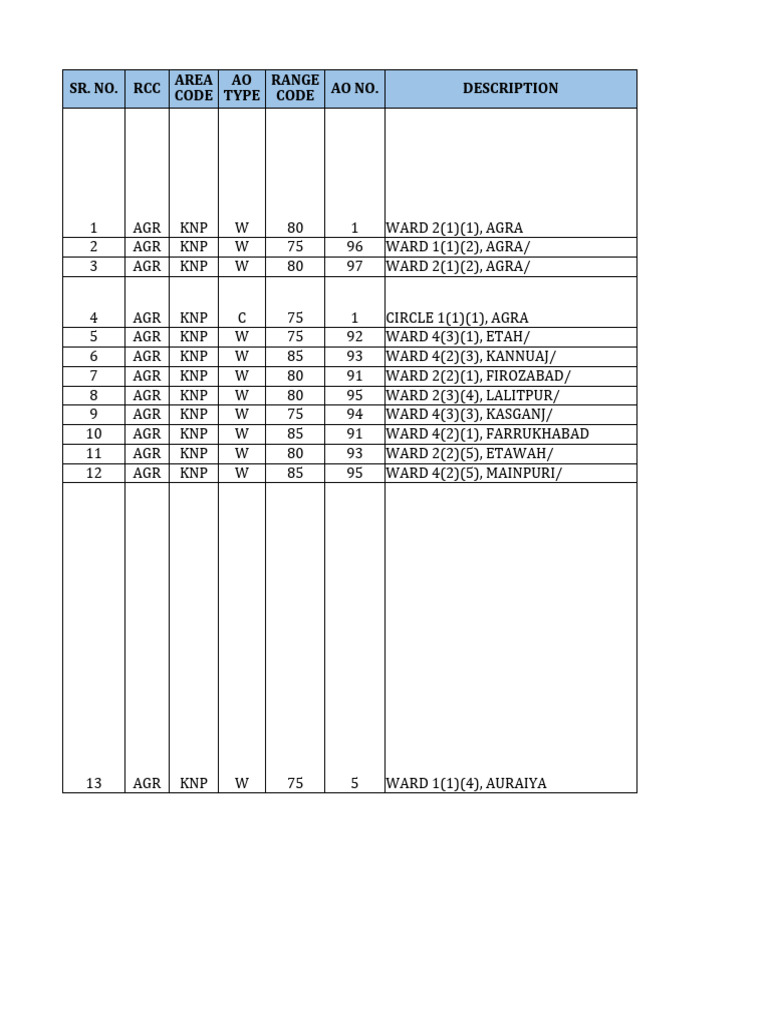 | SR. NO. | RCC | AREA CODE | AO TYPE | RANGE CODE | AO NO. | DESCRIPTION |
|---|---|---|---|---|---|---|
| 1 | AGR | KNP | W | 80 | 1 | WARD 2(1)(1), AGRA |
| 2 | AGR | KNP | W | 75 | 96 | WARD 1(1)(2), AGRA/ |
| 3 | AGR | KNP | W | 80 | 97 | WARD 2(1)(2), AGRA/ |
| 4 | AGR | KNP | C | 75 | 1 | CIRCLE 1(1)(1), AGRA |
| 5 | AGR | KNP | W | 75 | 92 | WARD 4(3)(1), ETAH/ |
| 6 | AGR | KNP | W | 85 | 93 | WARD 4(2)(3), KANNUAJ/ |
| 7 | AGR | KNP | W | 80 | 91 | WARD 2(2)(1), FIROZABAD/ |
| 8 | AGR | KNP | W | 80 | 95 | WARD 2(3)(4), LALITPUR/ |
| 9 | AGR | KNP | W | 75 | 94 | WARD 4(3)(3), KASGANJ/ |
| 10 | AGR | KNP | W | 85 | 91 | WARD 4(2)(1), FARRUKHABAD |
| 11 | AGR | KNP | W | 80 | 93 | WARD 2(2)(5), ETAWAH/ |
| 12 | AGR | KNP | W | 85 | 95 | WARD 4(2)(5), MAINPURI/ |
| 13 | AGR | KNP | W | 75 | 5 | WARD 1(1)(4), AURAIYA |